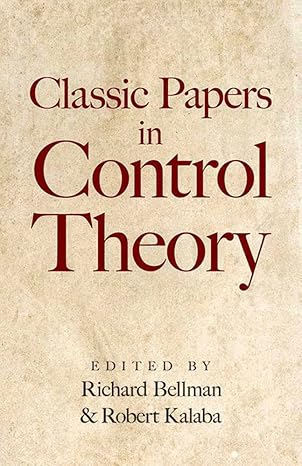 Classic Papers in Control Theory

EDITED BY
Richard Bellman
& Robert Kalaba